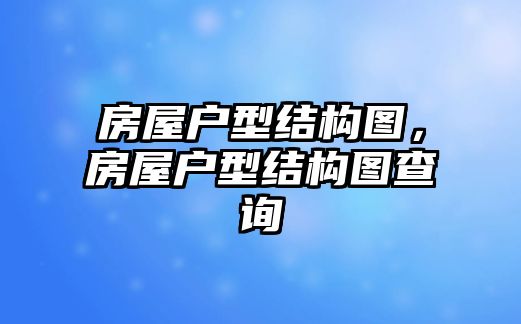 房屋户型结构图，房屋户型结构图查询